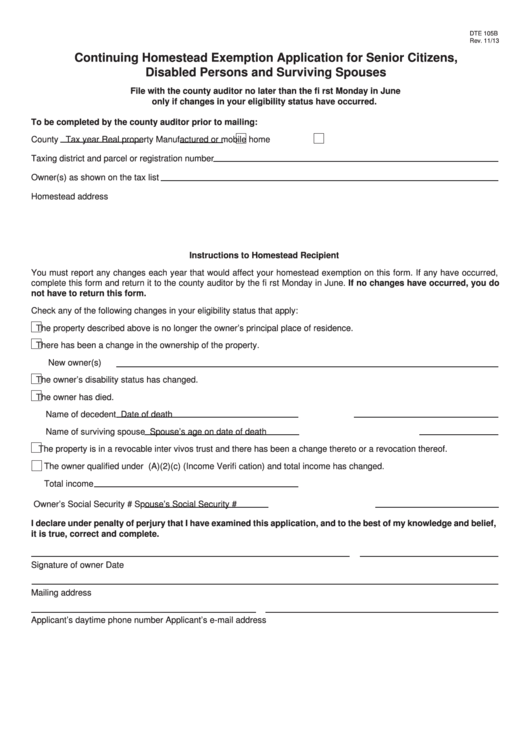 DTE 105B
Rev. 11/13

Continuing Homestead Exemption Application for Senior Citizens, Disabled Persons and Surviving Spouses

File with the county auditor no later than the fi rst Monday in June only if changes in your eligibility status have occurred.

To be completed by the county auditor prior to mailing:

County Tax year Real property Manufactured or mobile home

Taxing district and parcel or registration number

Owner(s) as shown on the tax list

Homestead address

Instructions to Homestead Recipient

You must report any changes each year that would affect your homestead exemption on this form. If any have occurred, complete this form and return it to the county auditor by the fi rst Monday in June. If no changes have occurred, you do not have to return this form.

Check any of the following changes in your eligibility status that apply:

The property described above is no longer the owner's principal place of residence.

There has been a change in the ownership of the property.

New owner(s)

The owner's disability status has changed.

The owner has died.

Name of decedent Date of death

Name of surviving spouse Spouse's age on date of death

The property is in a revocable inter vivos trust and there has been a change thereto or a revocation thereof.

The owner qualified under (A)(2)(c) (Income Verifi cation) and total income has changed.

Total income

Owner's Social Security # Spouse's Social Security #

I declare under penalty of perjury that I have examined this application, and to the best of my knowledge and belief, it is true, correct and complete.

Signature of owner Date

Mailing address

Applicant's daytime phone number Applicant's e-mail address